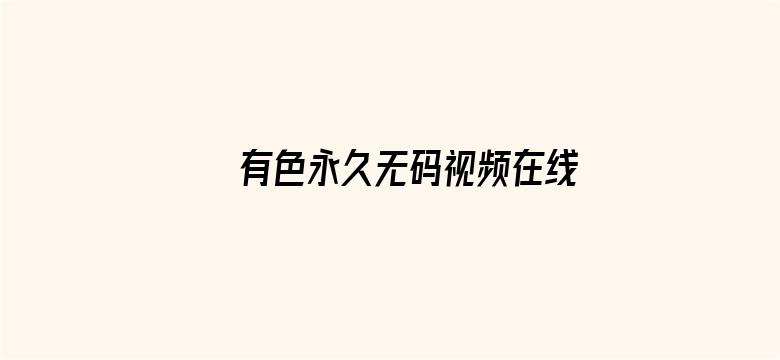 有色永久无码视频在线